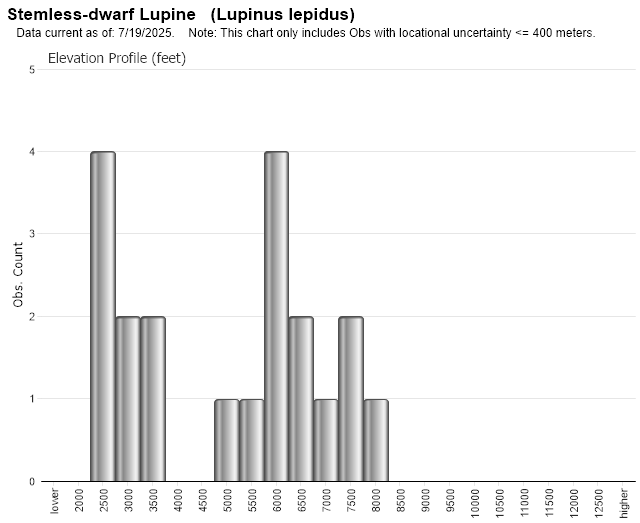 Stemless-dwarf Lupine (Lupinus lepidus)
Data current as of: 7/19/2025. Note: This chart only includes Obs with locational uncertainty <= 400 meters.

Elevation Profile (feet)

Obs. Count

5
4
3
2
1
0

lower 2000 2500 3000 3500 4000 4500 5000 5500 6000 6500 7000 7500 8000 8500 9000 9500 10000 10500 11000 11500 12000 12500 higher